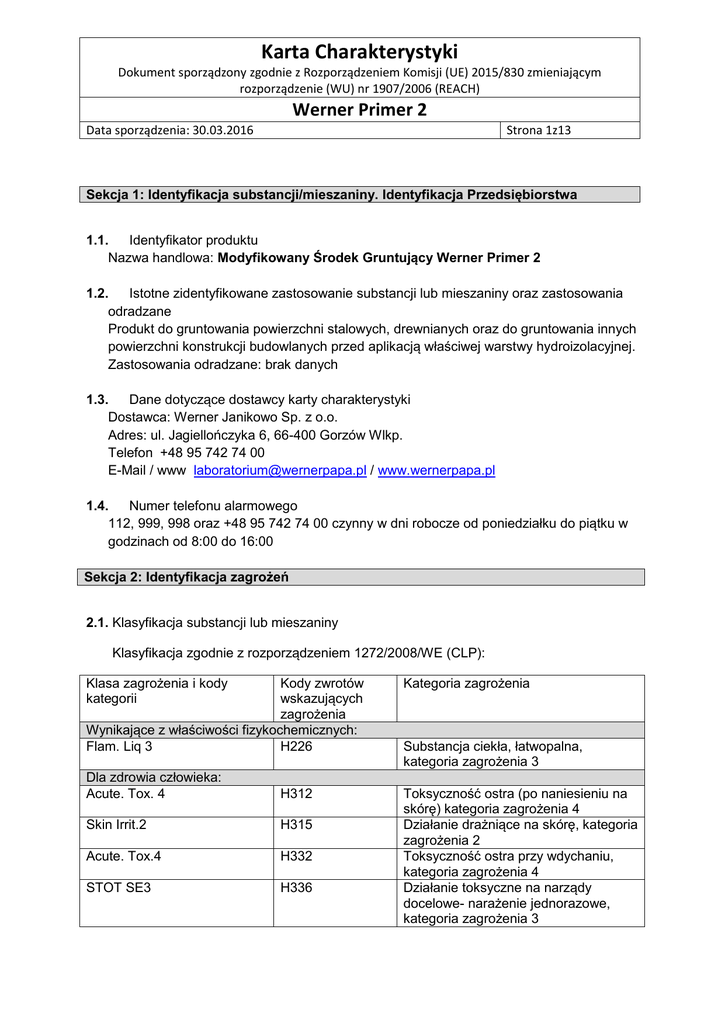 Karta Charakterystyki

Dokument sporządzony zgodnie z Rozporządzeniem Komisji (UE) 2015/830 zmieniającym rozporządzenie (WU) nr 1907/2006 (REACH)

Werner Primer 2

Data sporządzenia: 30.03.2016 Strona 1z13

Sekcja 1: Identyfikacja substancji/mieszaniny. Identyfikacja Przedsiębiorstwa

1.1. Identyfikator produktu
Nazwa handlowa: Modyfikowany Środek Gruntujący Werner Primer 2

1.2. Istotne zidentyfikowane zastosowanie substancji lub mieszaniny oraz zastosowania odradzane
Produkt do gruntowania powierzchni stalowych, drewnianych oraz do gruntowania innych powierzchni konstrukcji budowlanych przed aplikacją właściwej warstwy hydroizolacyjnej.
Zastosowania odradzane: brak danych

1.3. Dane dotyczące dostawcy karty charakterystyki
Dostawca: Werner Janikowo Sp. z o.o.
Adres: ul. Jagiellończyka 6, 66-400 Gorzów Wlkp.
Telefon +48 95 742 74 00
E-Mail / www laboratorium@wernerpapa.pl / www.wernerpapa.pl

1.4. Numer telefonu alarmowego
112, 999, 998 oraz +48 95 742 74 00 czynny w dni robocze od poniedziałku do piątku w godzinach od 8:00 do 16:00

Sekcja 2: Identyfikacja zagrożeń

2.1. Klasyfikacja substancji lub mieszaniny

Klasyfikacja zgodnie z rozporządzeniem 1272/2008/WE (CLP):

| Klasa zagrożenia i kody kategorii | Kody zwrotów wskazujących zagrożenia | Kategoria zagrożenia |
|---|---|---|
| Wynikające z właściwości fizykochemicznych: | | |
| Flam. Liq 3 | H226 | Substancja ciekła, łatwopalna, kategoria zagrożenia 3 |
| Dla zdrowia człowieka: | | |
| Acute. Tox. 4 | H312 | Toksyczność ostra (po naniesieniu na skórę) kategoria zagrożenia 4 |
| Skin Irrit.2 | H315 | Działanie drażniące na skórę, kategoria zagrożenia 2 |
| Acute. Tox.4 | H332 | Toksyczność ostra przy wdychaniu, kategoria zagrożenia 4 |
| STOT SE3 | H336 | Działanie toksyczne na narządy docelowe- narażenie jednorazowe, kategoria zagrożenia 3 |